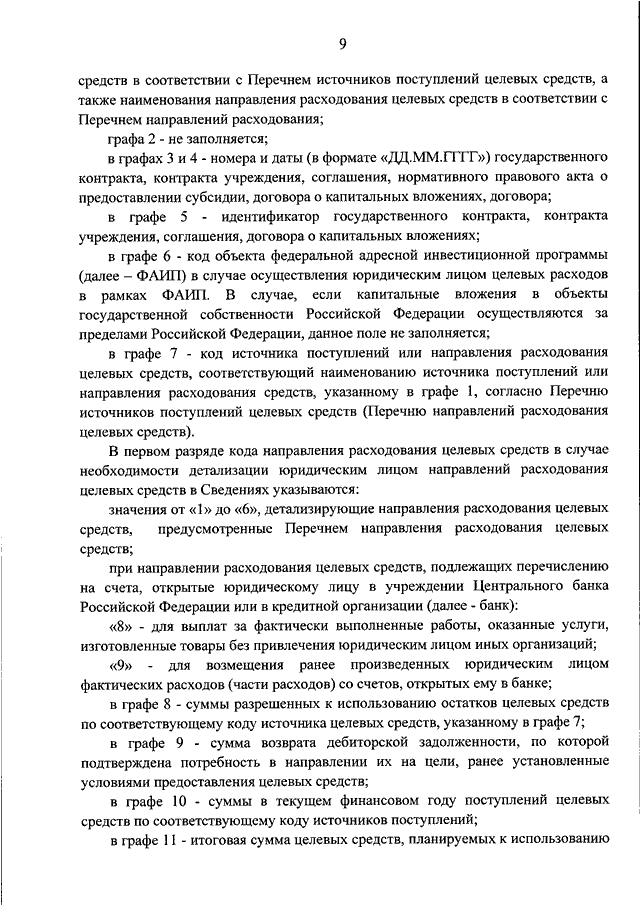 9

средств в соответствии с Перечнем источников поступлений целевых средств, а также наименования направления расходования целевых средств в соответствии с Перечнем направлений расходования;

графа 2 - не заполняется;

в графах 3 и 4 - номера и даты (в формате «ДД.ММ.ГГГГ») государственного контракта, контракта учреждения, соглашения, нормативного правового акта о предоставлении субсидии, договора о капитальных вложениях, договора;

в графе 5 - идентификатор государственного контракта, контракта учреждения, соглашения, договора о капитальных вложениях;

в графе 6 - код объекта федеральной адресной инвестиционной программы (далее – ФАИП) в случае осуществления юридическим лицом целевых расходов в рамках ФАИП. В случае, если капитальные вложения в объекты государственной собственности Российской Федерации осуществляются за пределами Российской Федерации, данное поле не заполняется;

в графе 7 - код источника поступлений или направления расходования целевых средств, соответствующий наименованию источника поступлений или направления расходования средств, указанному в графе 1, согласно Перечню источников поступлений целевых средств (Перечню направлений расходования целевых средств).

В первом разряде кода направления расходования целевых средств в случае необходимости детализации юридическим лицом направлений расходования целевых средств в Сведениях указываются:

значения от «1» до «6», детализирующие направления расходования целевых средств, предусмотренные Перечнем направления расходования целевых средств;

при направлении расходования целевых средств, подлежащих перечислению на счета, открытые юридическому лицу в учреждении Центрального банка Российской Федерации или в кредитной организации (далее - банк):

«8» - для выплат за фактически выполненные работы, оказанные услуги, изготовленные товары без привлечения юридическим лицом иных организаций;

«9» - для возмещения ранее произведенных юридическим лицом фактических расходов (части расходов) со счетов, открытых ему в банке;

в графе 8 - суммы разрешенных к использованию остатков целевых средств по соответствующему коду источника целевых средств, указанному в графе 7;

в графе 9 - сумма возврата дебиторской задолженности, по которой подтверждена потребность в направлении их на цели, ранее установленные условиями предоставления целевых средств;

в графе 10 - суммы в текущем финансовом году поступлений целевых средств по соответствующему коду источников поступлений;

в графе 11 - итоговая сумма целевых средств, планируемых к использованию